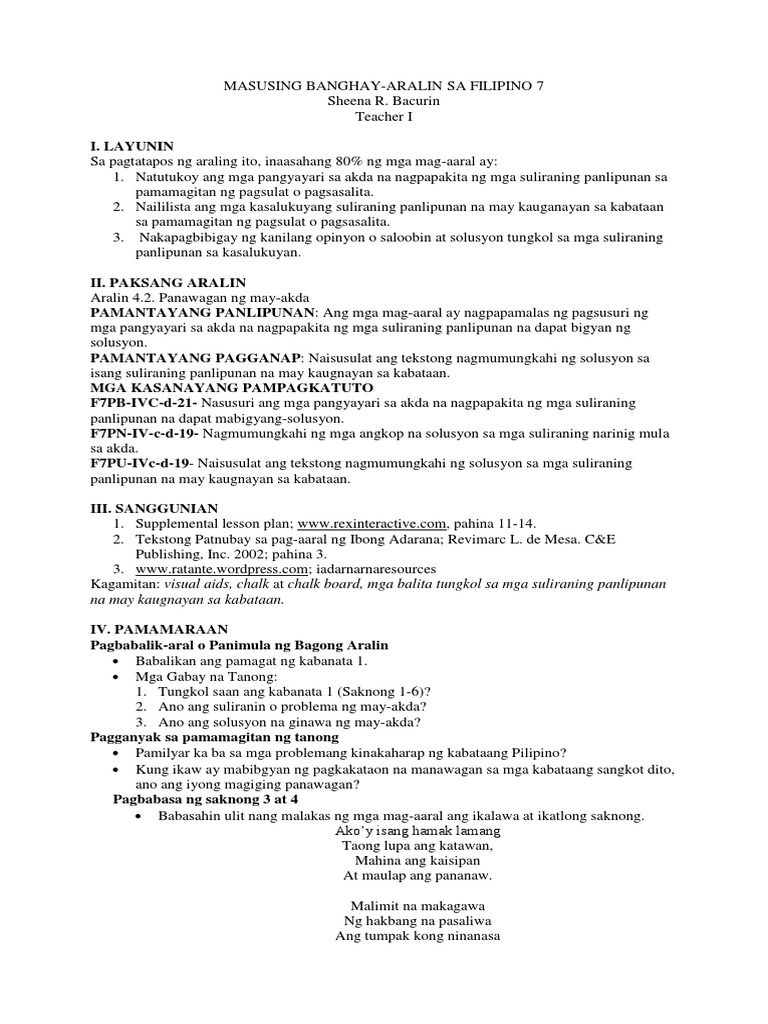 MASUSING BANGHAY-ARALIN SA FILIPINO 7
Sheena R. Bacurin
Teacher I

I. LAYUNIN
Sa pagtatapos ng araling ito, inaasahang 80% ng mga mag-aaral ay:
1. Natutukoy ang mga pangyayari sa akda na nagpapakita ng mga suliraning panlipunan sa pamamagitan ng pagsulat o pagsasalita.
2. Naililista ang mga kasalukuyang suliraning panlipunan na may kauganayan sa kabataan sa pamamagitan ng pagsulat o pagsasalita.
3. Nakapagbibigay ng kanilang opinyon o saloobin at solusyon tungkol sa mga suliraning panlipunan sa kasalukuyan.

II. PAKSANG ARALIN
Aralin 4.2. Panawagan ng may-akda
PAMANTAYANG PANLIPUNAN: Ang mga mag-aaral ay nagpapamalas ng pagsusuri ng mga pangyayari sa akda na nagpapakita ng mga suliraning panlipunan na dapat bigyan ng solusyon.
PAMANTAYANG PAGGANAP: Naisusulat ang tekstong nagmumungkahi ng solusyon sa isang suliraning panlipunan na may kaugnayan sa kabataan.
MGA KASANAYANG PAMPAGKATUTO
F7PB-IVC-d-21- Nasusuri ang mga pangyayari sa akda na nagpapakita ng mga suliraning panlipunan na dapat mabigyang-solusyon.
F7PN-IV-c-d-19- Nagmumungkahi ng mga angkop na solusyon sa mga suliraning narinig mula sa akda.
F7PU-IVc-d-19- Naisusulat ang tekstong nagmumungkahi ng solusyon sa mga suliraning panlipunan na may kaugnayan sa kabataan.

III. SANGGUNIAN
1. Supplemental lesson plan; www.rexinteractive.com, pahina 11-14.
2. Tekstong Patnubay sa pag-aaral ng Ibong Adarana; Revimarc L. de Mesa. C&E Publishing, Inc. 2002; pahina 3.
3. www.ratante.wordpress.com; iadarnarnaresources
Kagamitan: visual aids, chalk at chalk board, mga balita tungkol sa mga suliraning panlipunan na may kaugnayan sa kabataan.

IV. PAMAMARAAN
Pagbabalik-aral o Panimula ng Bagong Aralin
• Babalikan ang pamagat ng kabanata 1.
• Mga Gabay na Tanong:
1. Tungkol saan ang kabanata 1 (Saknong 1-6)?
2. Ano ang suliranin o problema ng may-akda?
3. Ano ang solusyon na ginawa ng may-akda?
Pagganyak sa pamamagitan ng tanong
• Pamilyar ka ba sa mga problemang kinakaharap ng kabataang Pilipino?
• Kung ikaw ay mabibgyan ng pagkakataon na manawagan sa mga kabataang sangkot dito, ano ang iyong magiging panawagan?
Pagbabasa ng saknong 3 at 4
• Babasahin ulit nang malakas ng mga mag-aaral ang ikalawa at ikatlong saknong.

Ako'y isang hamak lamang
Taong lupa ang katawan,
Mahina ang kaisipan
At maulap ang pananaw.

Malimit na makagawa
Ng hakbang na pasaliwa
Ang tumpak kong ninanasa